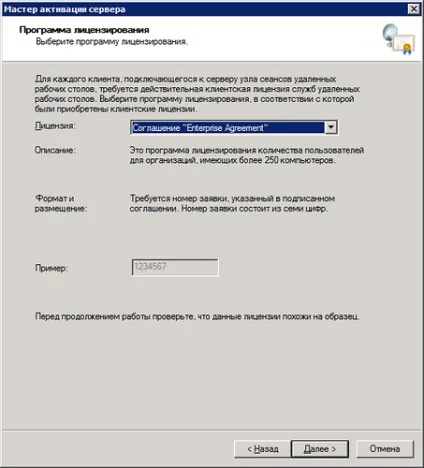 Мастер активации сервера

Программа лицензирования
Выберите программу лицензирования.

Для каждого клиента, подключающегося к серверу узла сеансов удаленных рабочих столов, требуется действительная клиентская лицензия служб удаленных рабочих столов. Выберите программу лицензирования, в соответствии с которой были приобретены клиентские лицензии.

Лицензия: Соглашение "Enterprise Agreement"

Описание: Это программа лицензирования количества пользователей для организаций, имеющих более 250 компьютеров.

Формат и размещение: Требуется номер заявки, указанный в подписанном соглашении. Номер заявки состоит из семи цифр.

Пример: 1234567

Перед продолжением работы проверьте, что данные лицензии похожи на образец.

< Назад
Далее >
Отмена